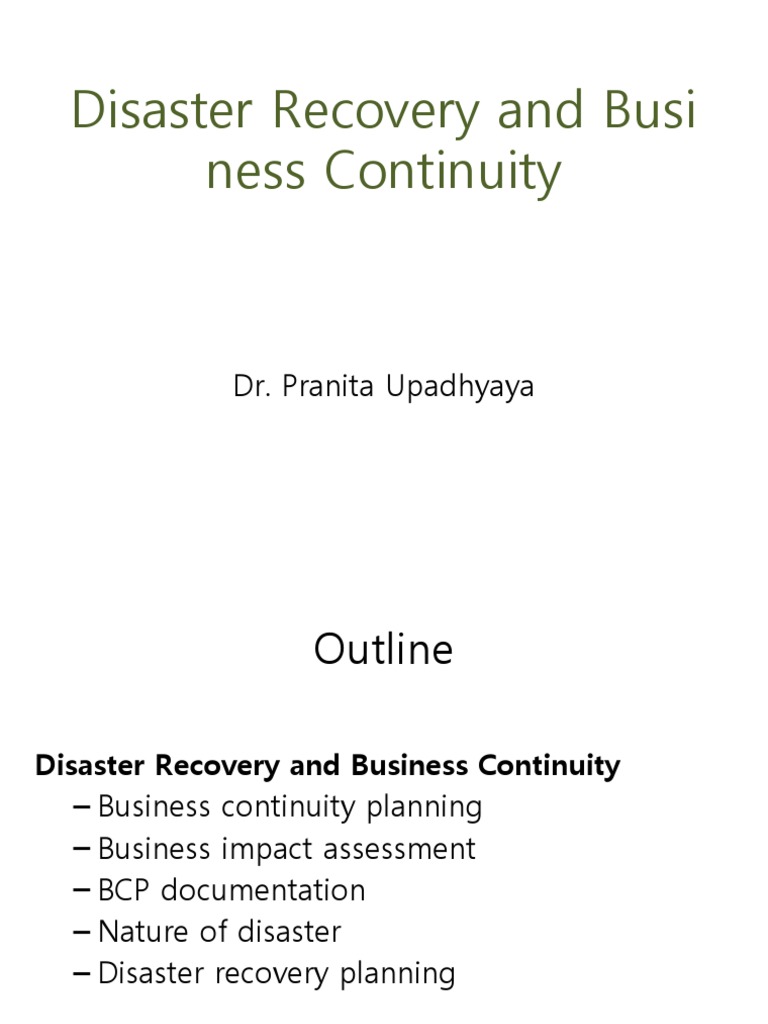 Disaster Recovery and Busi ness Continuity

Dr. Pranita Upadhyaya

Outline

Disaster Recovery and Business Continuity

- Business continuity planning
- Business impact assessment
- BCP documentation
- Nature of disaster
- Disaster recovery planning